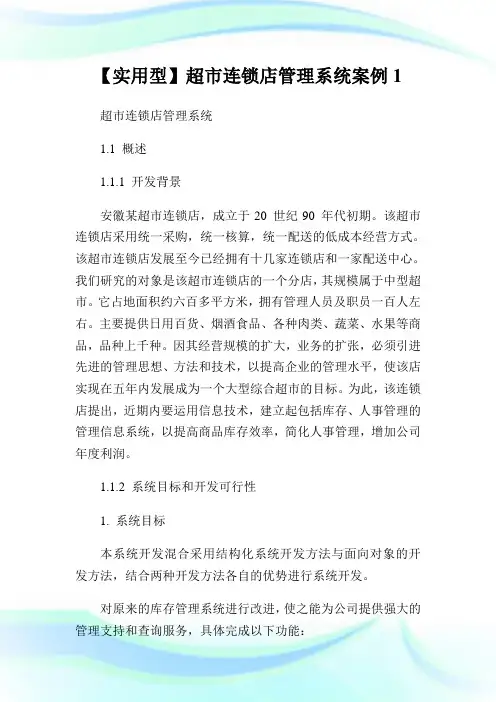 【实用型】超市连锁店管理系统案例 1

超市连锁店管理系统

1.1 概述

1.1.1 开发背景

安徽某超市连锁店，成立于 20 世纪 90 年代初期。该超市连锁店采用统一采购，统一核算，统一配送的低成本经营方式。该超市连锁店发展至今已经拥有十几家连锁店和一家配送中心。我们研究的对象是该超市连锁店的一个分店，其规模属于中型超市。它占地面积约六百多平方米，拥有管理人员及职员一百人左右。主要提供日用百货、烟酒食品、各种肉类、蔬菜、水果等商品，品种上千种。因其经营规模的扩大，业务的扩张，必须引进先进的管理思想、方法和技术，以提高企业的管理水平，使该店实现在五年内发展成为一个大型综合超市的目标。为此，该连锁店提出，近期内要运用信息技术，建立起包括库存、人事管理的管理信息系统，以提高商品库存效率，简化人事管理，增加公司年度利润。

1.1.2 系统目标和开发可行性

1. 系统目标

本系统开发混合采用结构化系统开发方法与面向对象的开发方法，结合两种开发方法各自的优势进行系统开发。

对原来的库存管理系统进行改进，使之能为公司提供强大的管理支持和查询服务，具体完成以下功能：